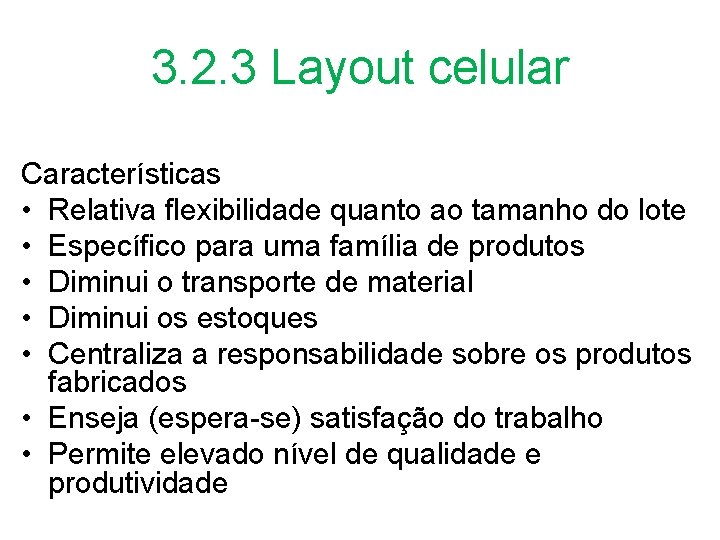 3.2.3 Layout celular

Características
• Relativa flexibilidade quanto ao tamanho do lote
• Específico para uma família de produtos
• Diminui o transporte de material
• Diminui os estoques
• Centraliza a responsabilidade sobre os produtos fabricados
• Enseja (espera-se) satisfação do trabalho
• Permite elevado nível de qualidade e produtividade